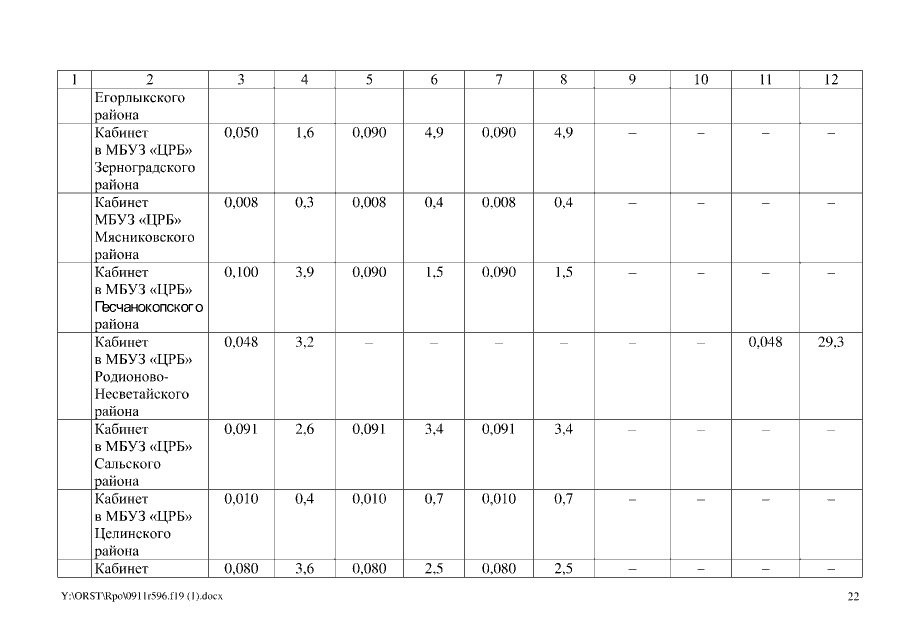 | 1 | 2 | 3 | 4 | 5 | 6 | 7 | 8 | 9 | 10 | 11 | 12 |
|---|---|---|---|---|---|---|---|---|---|---|---|
|  | Егорлыкского района |  |  |  |  |  |  |  |  |  |  |
|  | Кабинет в МБУЗ «ЦРБ» Зерноградского района | 0,050 | 1,6 | 0,090 | 4,9 | 0,090 | 4,9 | – | – | – | – |
|  | Кабинет МБУЗ «ЦРБ» Мясниковского района | 0,008 | 0,3 | 0,008 | 0,4 | 0,008 | 0,4 | – | – | – | – |
|  | Кабинет в МБУЗ «ЦРБ» Песчанокопского района | 0,100 | 3,9 | 0,090 | 1,5 | 0,090 | 1,5 | – | – | – | – |
|  | Кабинет в МБУЗ «ЦРБ» Родионово-Несветайского района | 0,048 | 3,2 | – | – | – | – | – | – | 0,048 | 29,3 |
|  | Кабинет в МБУЗ «ЦРБ» Сальского района | 0,091 | 2,6 | 0,091 | 3,4 | 0,091 | 3,4 | – | – | – | – |
|  | Кабинет в МБУЗ «ЦРБ» Целинского района | 0,010 | 0,4 | 0,010 | 0,7 | 0,010 | 0,7 | – | – | – | – |
|  | Кабинет | 0,080 | 3,6 | 0,080 | 2,5 | 0,080 | 2,5 | – | – | – | – |

Y:\ORST\Rpo\0911r596.f19 (1).docx 22